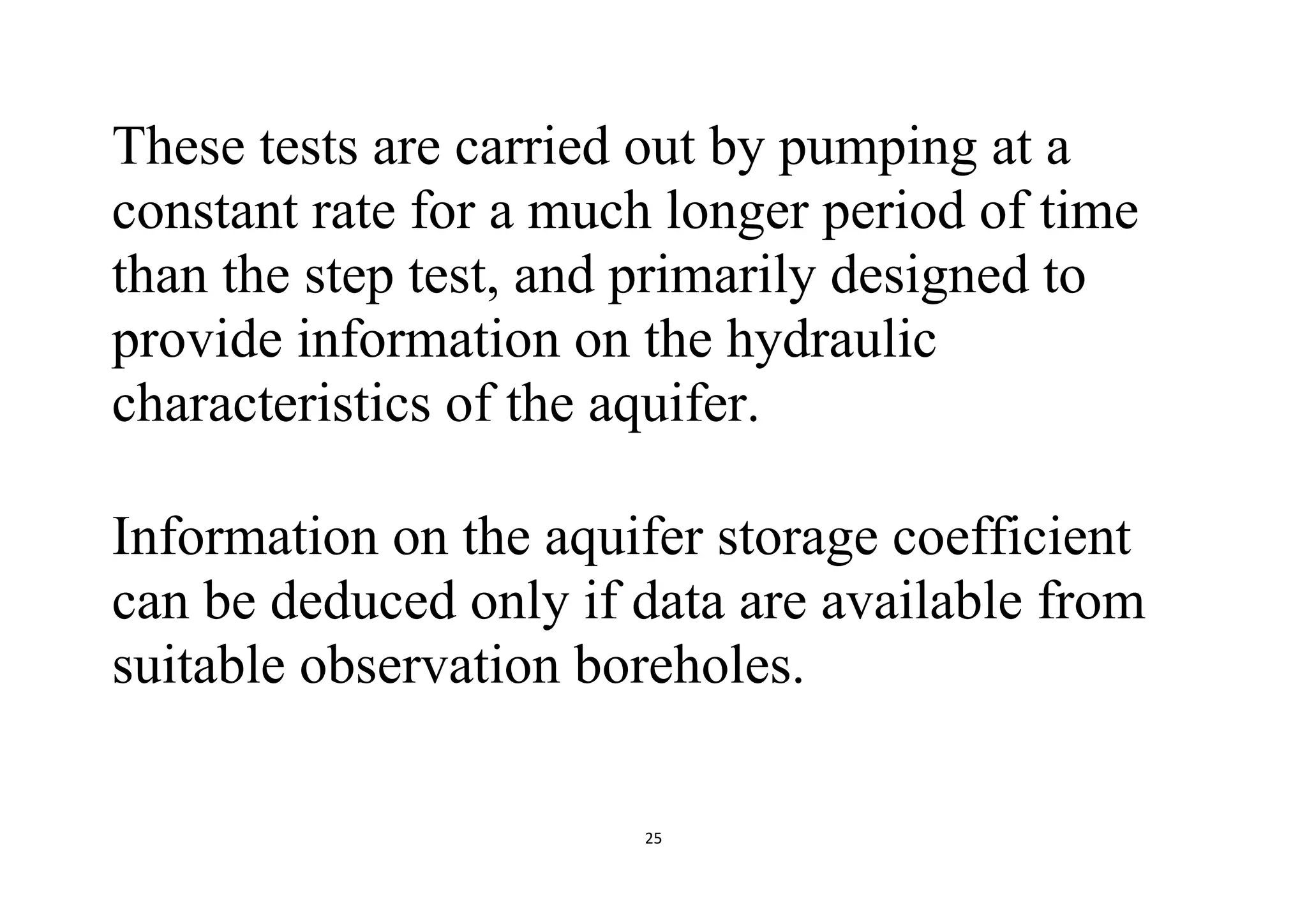 These tests are carried out by pumping at a constant rate for a much longer period of time than the step test, and primarily designed to provide information on the hydraulic characteristics of the aquifer.

Information on the aquifer storage coefficient can be deduced only if data are available from suitable observation boreholes.

25